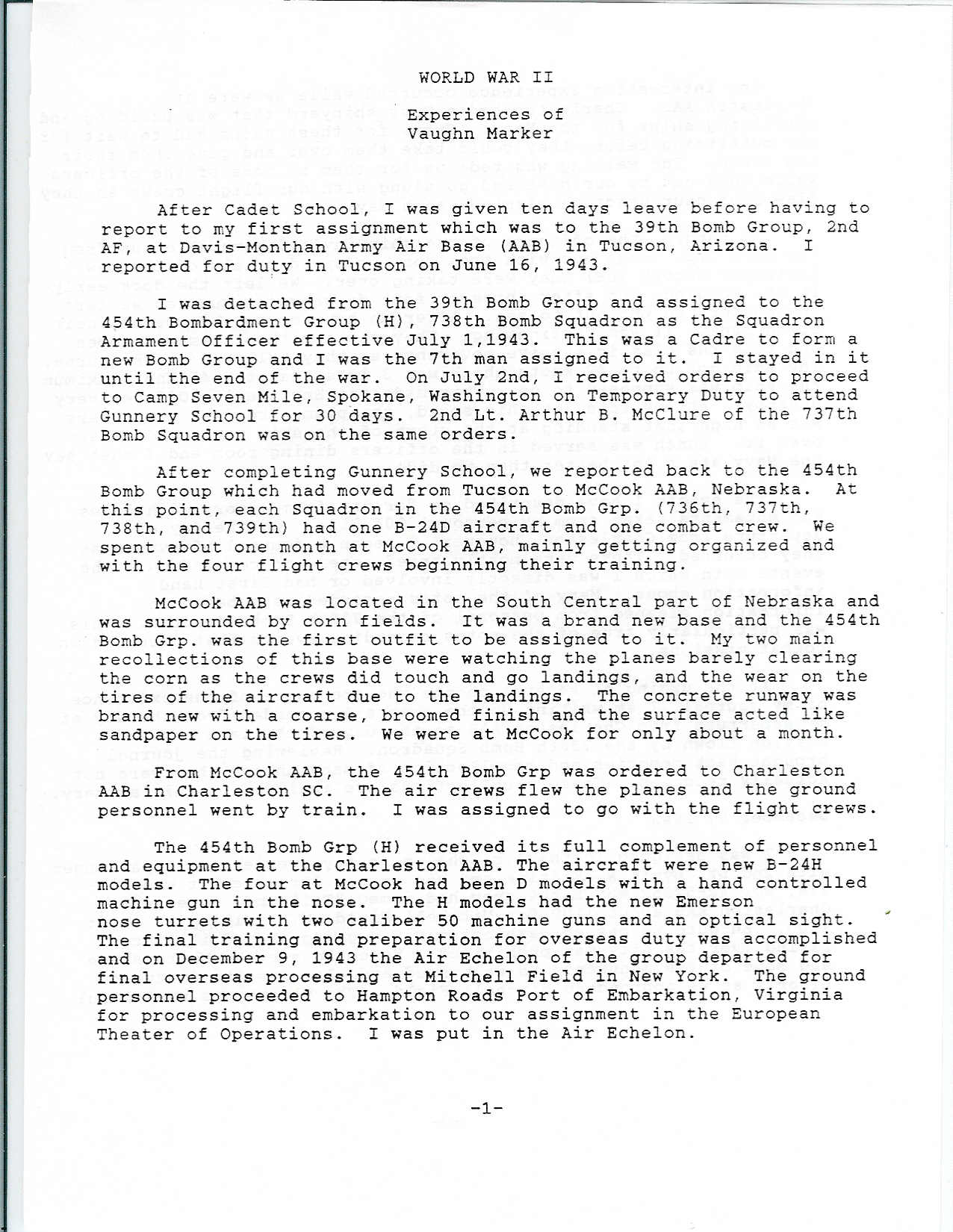 WORLD WAR II

Experiences of
Vaughn Marker

After Cadet School, I was given ten days leave before having to report to my first assignment which was to the 39th Bomb Group, 2nd AF, at Davis-Monthan Army Air Base (AAB) in Tucson, Arizona. I reported for duty in Tucson on June 16, 1943.

I was detached from the 39th Bomb Group and assigned to the 454th Bombardment Group (H), 738th Bomb Squadron as the Squadron Armament Officer effective July 1,1943. This was a Cadre to form a new Bomb Group and I was the 7th man assigned to it. I stayed in it until the end of the war. On July 2nd, I received orders to proceed to Camp Seven Mile, Spokane, Washington on Temporary Duty to attend Gunnery School for 30 days. 2nd Lt. Arthur B. McClure of the 737th Bomb Squadron was on the same orders.

After completing Gunnery School, we reported back to the 454th Bomb Group which had moved from Tucson to McCook AAB, Nebraska. At this point, each Squadron in the 454th Bomb Grp. (736th, 737th, 738th, and 739th) had one B-24D aircraft and one combat crew. We spent about one month at McCook AAB, mainly getting organized and with the four flight crews beginning their training.

McCook AAB was located in the South Central part of Nebraska and was surrounded by corn fields. It was a brand new base and the 454th Bomb Grp. was the first outfit to be assigned to it. My two main recollections of this base were watching the planes barely clearing the corn as the crews did touch and go landings, and the wear on the tires of the aircraft due to the landings. The concrete runway was brand new with a coarse, broomed finish and the surface acted like sandpaper on the tires. We were at McCook for only about a month.

From McCook AAB, the 454th Bomb Grp was ordered to Charleston AAB in Charleston SC. The air crews flew the planes and the ground personnel went by train. I was assigned to go with the flight crews.

The 454th Bomb Grp (H) received its full complement of personnel and equipment at the Charleston AAB. The aircraft were new B-24H models. The four at McCook had been D models with a hand controlled machine gun in the nose. The H models had the new Emerson nose turrets with two caliber 50 machine guns and an optical sight. The final training and preparation for overseas duty was accomplished and on December 9, 1943 the Air Echelon of the group departed for final overseas processing at Mitchell Field in New York. The ground personnel proceeded to Hampton Roads Port of Embarkation, Virginia for processing and embarkation to our assignment in the European Theater of Operations. I was put in the Air Echelon.

-1-